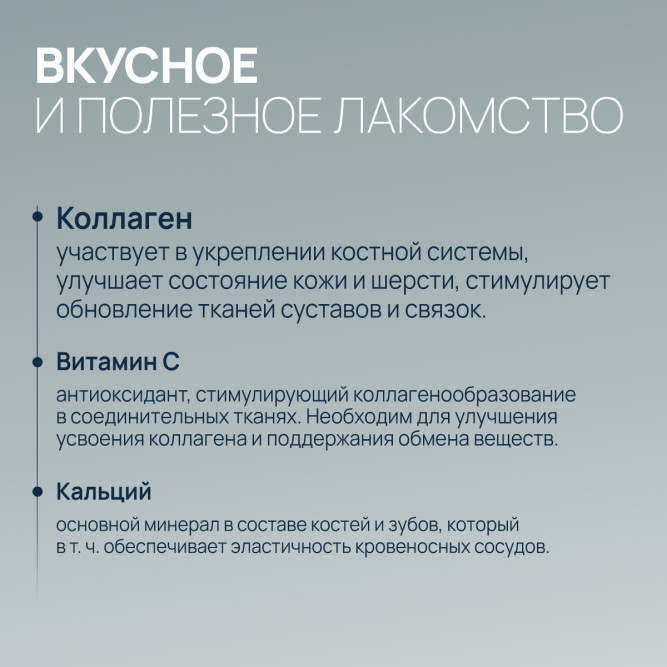 ВКУСНОЕ
И ПОЛЕЗНОЕ ЛАКОМСТВО

Коллаген
участвует в укреплении костной системы, улучшает состояние кожи и шерсти, стимулирует обновление тканей суставов и связок.

Витамин С
антиоксидант, стимулирующий коллагенообразование в соединительных тканях. Необходим для улучшения усвоения коллагена и поддержания обмена веществ.

Кальций
основной минерал в составе костей и зубов, который в т. ч. обеспечивает эластичность кровеносных сосудов.